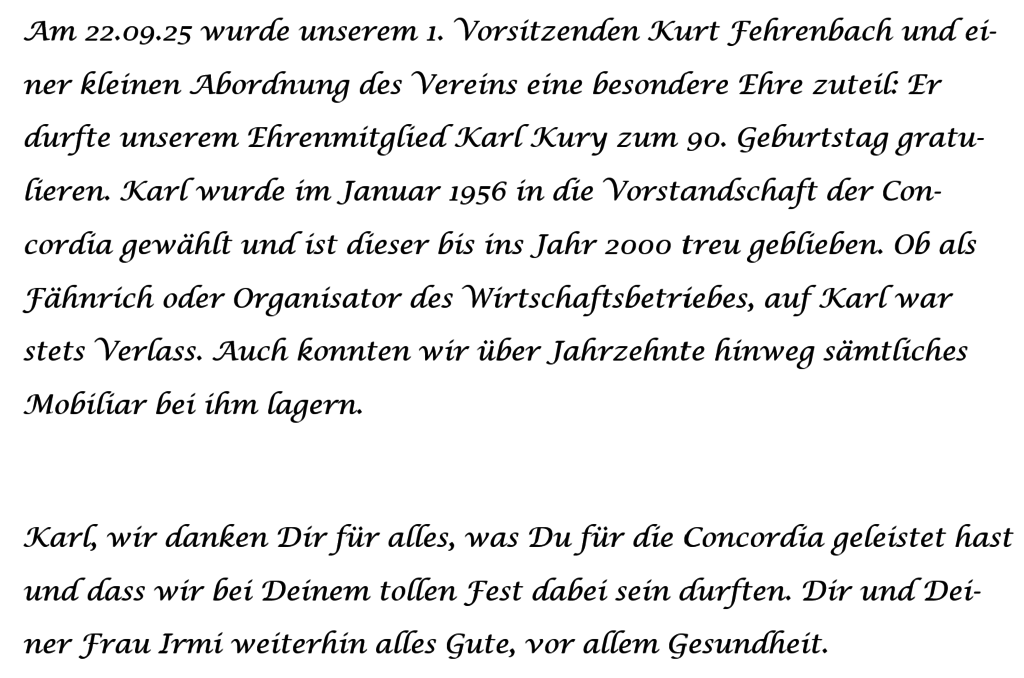 Am 22.09.25 wurde unserem 1. Vorsitzenden Kurt Fehrenbach und einer kleinen Abordnung des Vereins eine besondere Ehre zuteil: Er durfte unserem Ehrenmitglied Karl Kury zum 90. Geburtstag gratulieren. Karl wurde im Januar 1956 in die Vorstandschaft der Concordia gewählt und ist dieser bis ins Jahr 2000 treu geblieben. Ob als Fähnrich oder Organisator des Wirtschaftsbetriebes, auf Karl war stets Verlass. Auch konnten wir über Jahrzehnte hinweg sämtliches Mobiliar bei ihm lagern.

Karl, wir danken Dir für alles, was Du für die Concordia geleistet hast und dass wir bei Deinem tollen Fest dabei sein durften. Dir und Deiner Frau Irmi weiterhin alles Gute, vor allem Gesundheit.